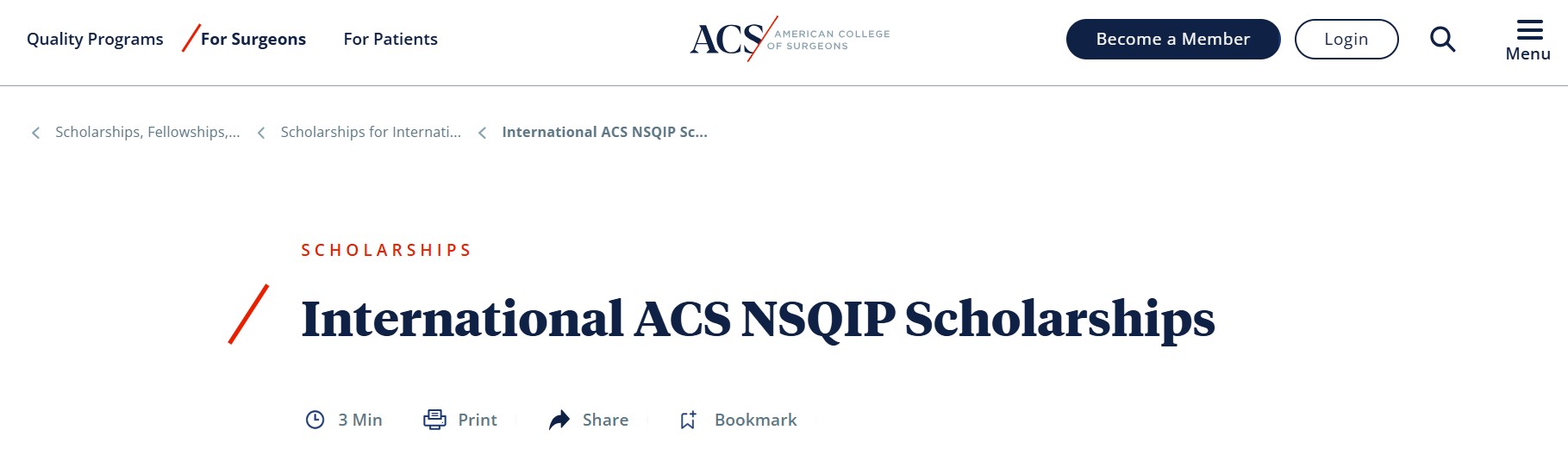 Quality Programs For Surgeons For Patients

ACS AMERICAN COLLEGE OF SURGEONS

Become a Member Login Menu

Scholarships, Fellowships,... Scholarships for Internati... International ACS NSQIP Sc...

SCHOLARSHIPS

International ACS NSQIP Scholarships

3 Min Print Share Bookmark